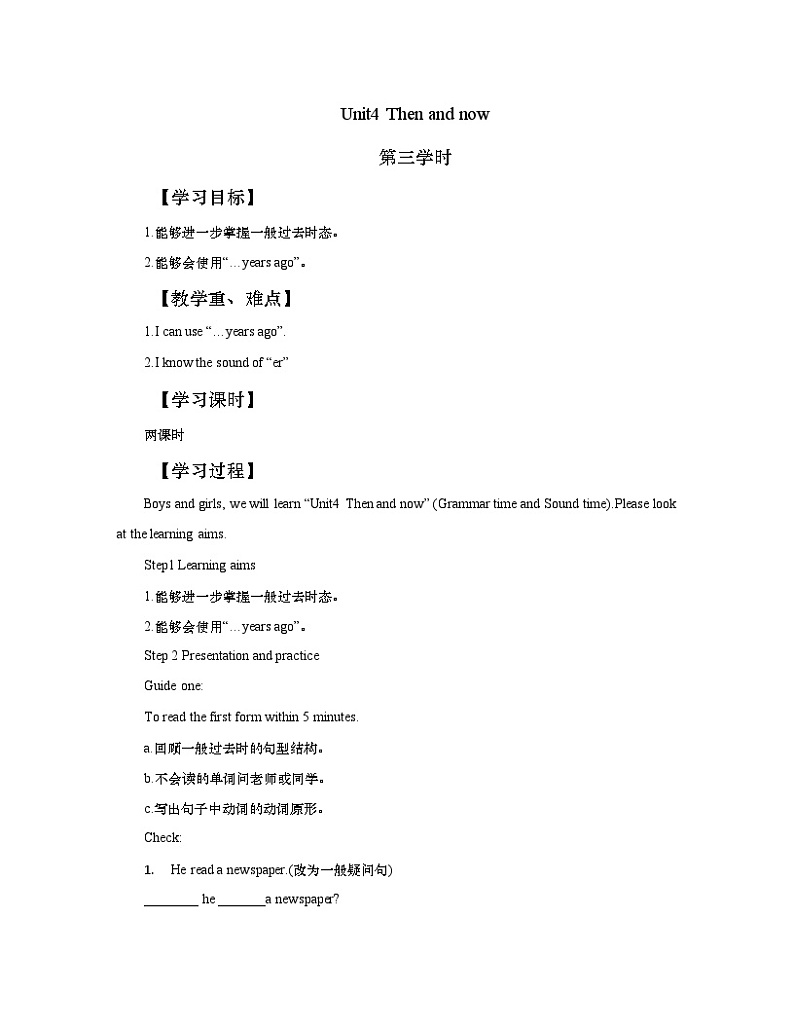 Unit4 Then and now

第三学时

【学习目标】

1.能够进一步掌握一般过去时态。

2.能够会使用“…years ago”。

【教学重、难点】

1.I can use “…years ago”.

2.I know the sound of “er”

【学习课时】

两课时

【学习过程】

Boys and girls, we will learn “Unit4 Then and now” (Grammar time and Sound time).Please look at the learning aims.

Step1 Learning aims

1.能够进一步掌握一般过去时态。

2.能够会使用“…years ago”。

Step 2 Presentation and practice

Guide one:

To read the first form within 5 minutes.

a.回顾一般过去时的句型结构。

b.不会读的单词问老师或同学。

c.写出句子中动词的动词原形。

Check:

1. He read a newspaper.(改为一般疑问句)

________ he _______a newspaper?